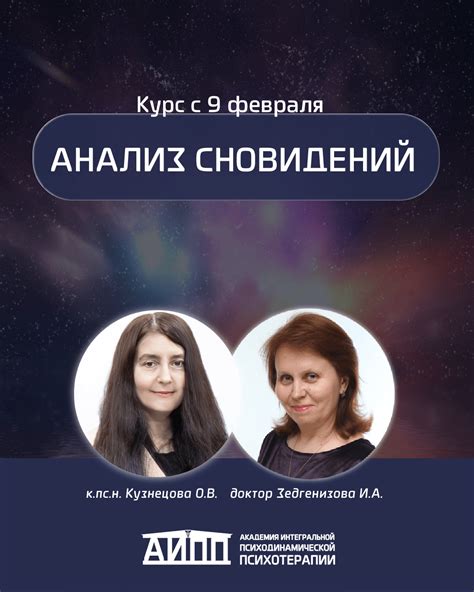 Курс с 9 февраля

АНАЛИЗ СНОВИДЕНИЙ

к.пс.н. Кузнецова О.В.

доктор Зедгенизова И.А.

АИПП

АКАДЕМИЯ ИНТЕГРАЛЬНОЙ ПСИХОДИНАМИЧЕСКОЙ ПСИХОТЕРАПИИ